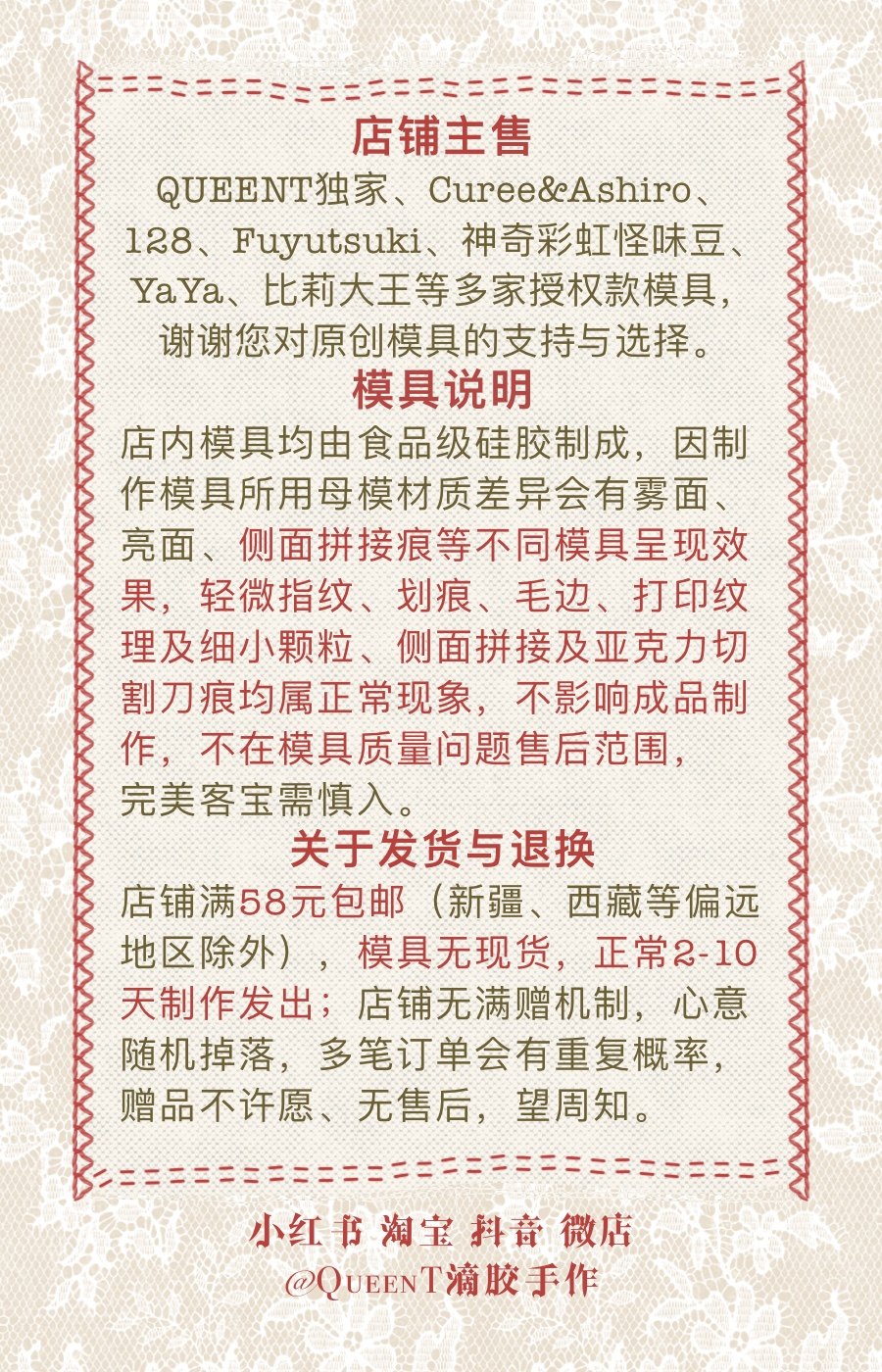 店铺主售

QUEENT独家、Curee&Ashiro、128、Fuyutsuki、神奇彩虹怪味豆、YaYa、比莉大王等多家授权款模具，谢谢您对原创模具的支持与选择。

模具说明

店内模具均由食品级硅胶制成，因制作模具所用母模材质差异会有雾面、亮面、侧面拼接痕等不同模具呈现效果，轻微指纹、划痕、毛边、打印纹理及细小颗粒、侧面拼接及亚克力切割刀痕均属正常现象，不影响成品制作，不在模具质量问题售后范围，完美客宝需慎入。

关于发货与退换

店铺满58元包邮（新疆、西藏等偏远地区除外），模具无现货，正常2-10天制作发出；店铺无满赠机制，心意随机掉落，多笔订单会有重复概率，赠品不许愿、无售后，望周知。

小红书 淘宝 抖音 微店
@QueenT滴胶手作